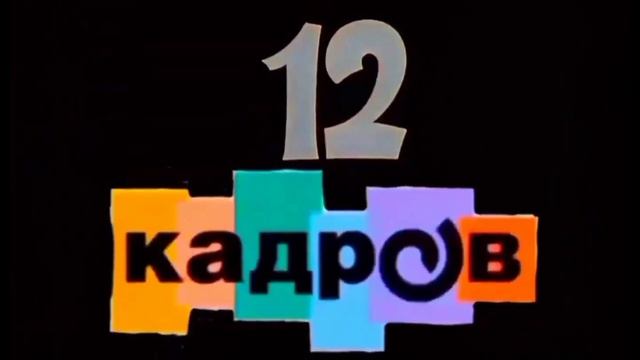 12
кадров